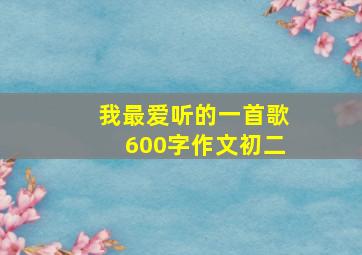 我最爱听的一首歌
600字作文初二